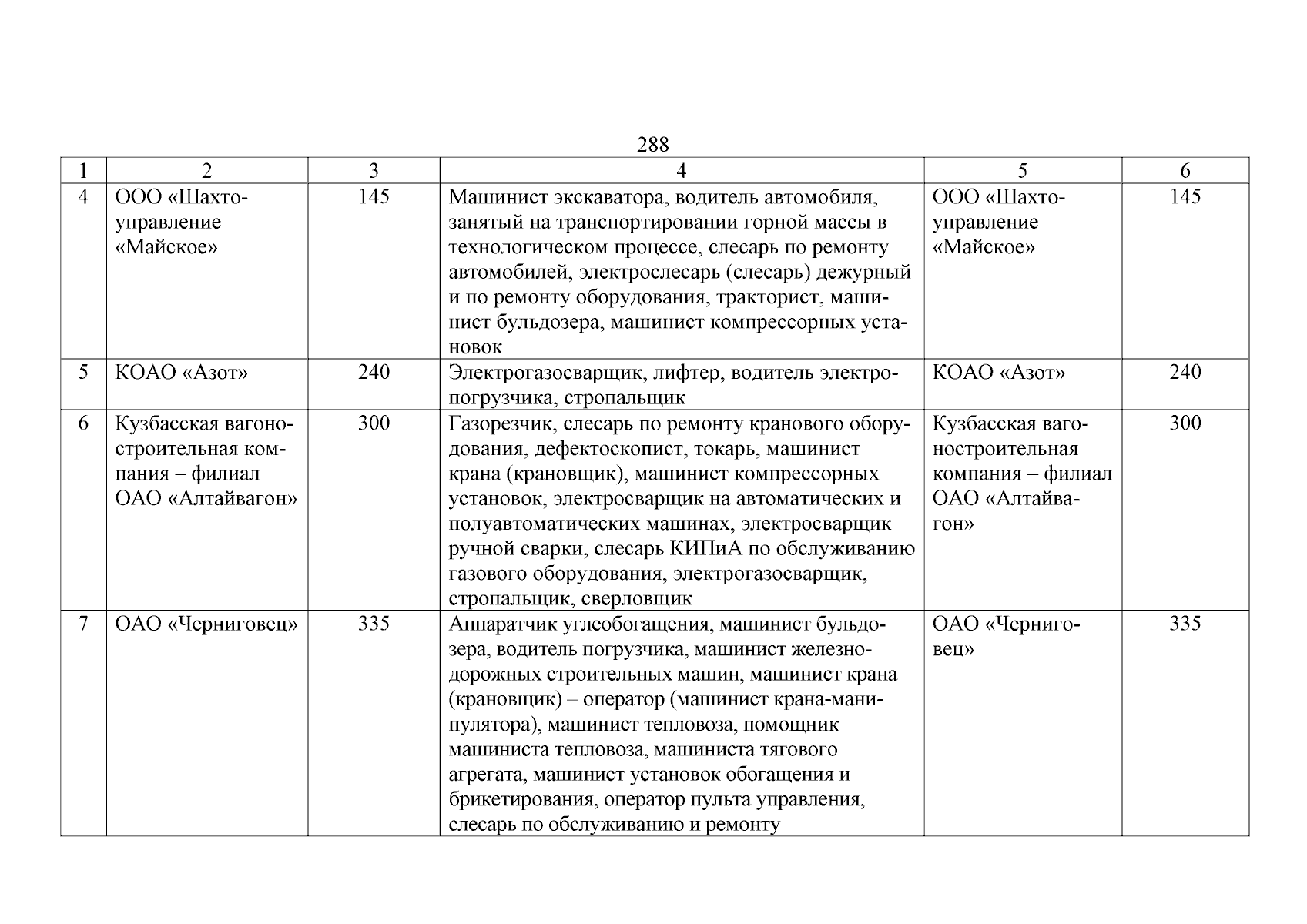 288

| 1 | 2 | 3 | 4 | 5 | 6 |
|---|---|---|---|---|---|
| 4 | ООО «Шахтоуправление «Майское» | 145 | Машинист экскаватора, водитель автомобиля, занятый на транспортировании горной массы в технологическом процессе, слесарь по ремонту автомобилей, электрослесарь (слесарь) дежурный и по ремонту оборудования, тракторист, машинист бульдозера, машинист компрессорных установок | ООО «Шахтоуправление «Майское» | 145 |
| 5 | КОАО «Азот» | 240 | Электрогазосварщик, лифтер, водитель электропогрузчика, стропальщик | КОАО «Азот» | 240 |
| 6 | Кузбасская вагоностроительная компания – филиал ОАО «Алтайвагон» | 300 | Газорезчик, слесарь по ремонту кранового оборудования, дефектоскопист, токарь, машинист крана (крановщик), машинист компрессорных установок, электросварщик на автоматических и полуавтоматических машинах, электросварщик ручной сварки, слесарь КИПиА по обслуживанию газового оборудования, электрогазосварщик, стропальщик, сверловщик | Кузбасская вагоностроительная компания – филиал ОАО «Алтайвагон» | 300 |
| 7 | ОАО «Черниговец» | 335 | Аппаратчик углеобогащения, машинист бульдозера, водитель погрузчика, машинист железнодорожных строительных машин, машинист крана (крановщик) – оператор (машинист крана-манипулятора), машинист тепловоза, помощник машиниста тепловоза, машиниста тягового агрегата, машинист установок обогащения и брикетирования, оператор пульта управления, слесарь по обслуживанию и ремонту | ОАО «Черниговец» | 335 |